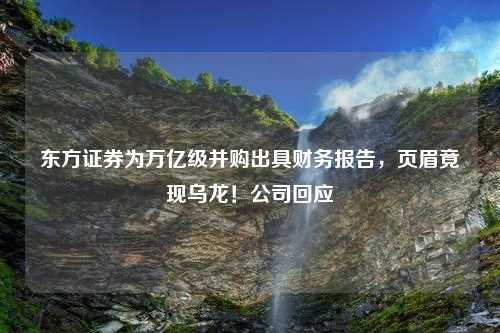 东方证券为万亿级并购出具财务报告，页眉竟现乌龙！公司回应